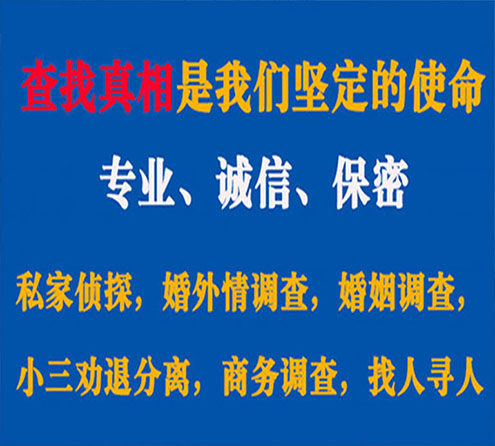 查找真相是我们坚定的使命

专业、诚信、保密

私家侦探，婚外情调查，婚姻调查，

小三劝退分离，商务调查，找人寻人